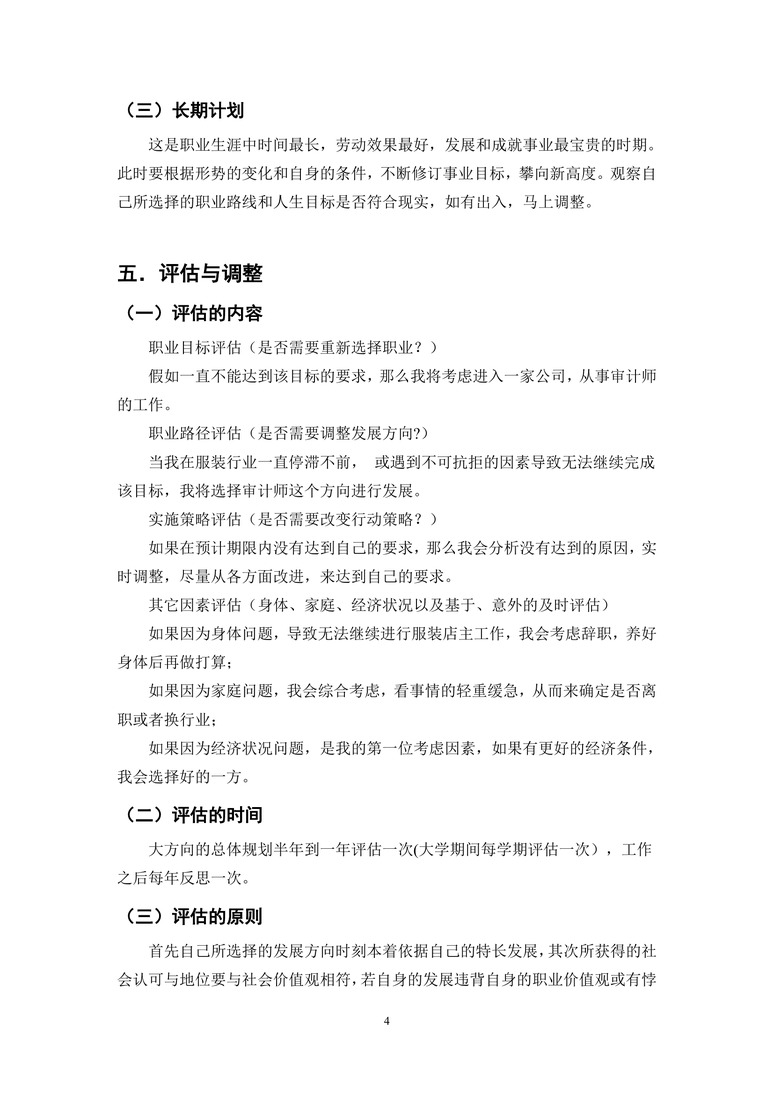 （三）长期计划

这是职业生涯中时间最长，劳动效果最好，发展和成就事业最宝贵的时期。此时要根据形势的变化和自身的条件，不断修订事业目标，攀向新高度。观察自己所选择的职业路线和人生目标是否符合现实，如有出入，马上调整。

五．评估与调整

（一）评估的内容

职业目标评估（是否需要重新选择职业？）

假如一直不能达到该目标的要求，那么我将考虑进入一家公司，从事审计师的工作。

职业路径评估（是否需要调整发展方向?）

当我在服装行业一直停滞不前， 或遇到不可抗拒的因素导致无法继续完成该目标，我将选择审计师这个方向进行发展。

实施策略评估（是否需要改变行动策略？）

如果在预计期限内没有达到自己的要求，那么我会分析没有达到的原因，实时调整，尽量从各方面改进，来达到自己的要求。

其它因素评估（身体、家庭、经济状况以及基于、意外的及时评估）

如果因为身体问题，导致无法继续进行服装店主工作，我会考虑辞职，养好身体后再做打算；

如果因为家庭问题，我会综合考虑，看事情的轻重缓急，从而来确定是否离职或者换行业；

如果因为经济状况问题，是我的第一位考虑因素，如果有更好的经济条件，我会选择好的一方。

（二）评估的时间

大方向的总体规划半年到一年评估一次(大学期间每学期评估一次），工作之后每年反思一次。

（三）评估的原则

首先自己所选择的发展方向时刻本着依据自己的特长发展，其次所获得的社会认可与地位要与社会价值观相符，若自身的发展违背自身的职业价值观或有悖

4